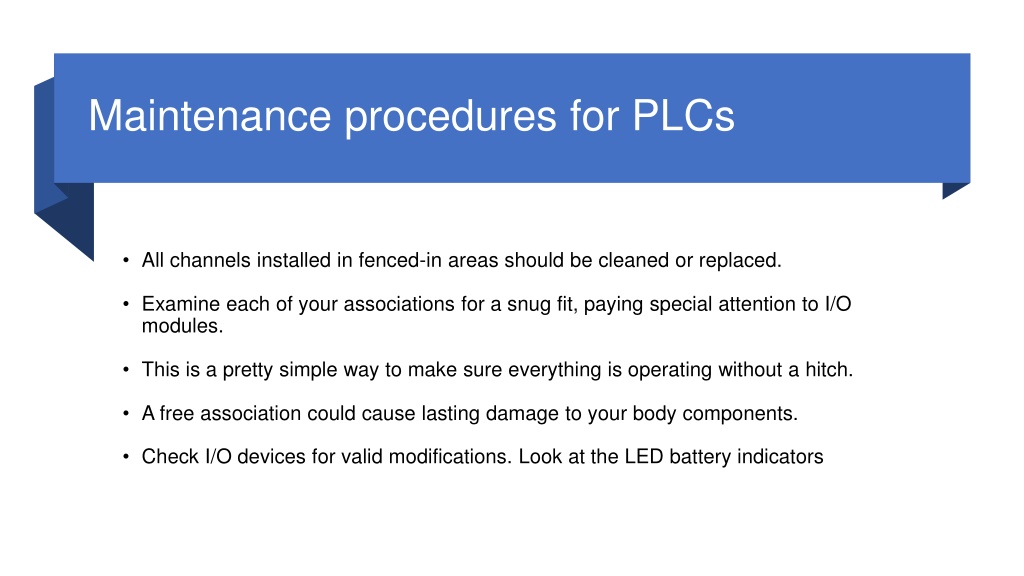 Maintenance procedures for PLCs

• All channels installed in fenced-in areas should be cleaned or replaced.

• Examine each of your associations for a snug fit, paying special attention to I/O modules.

• This is a pretty simple way to make sure everything is operating without a hitch.

• A free association could cause lasting damage to your body components.

• Check I/O devices for valid modifications. Look at the LED battery indicators